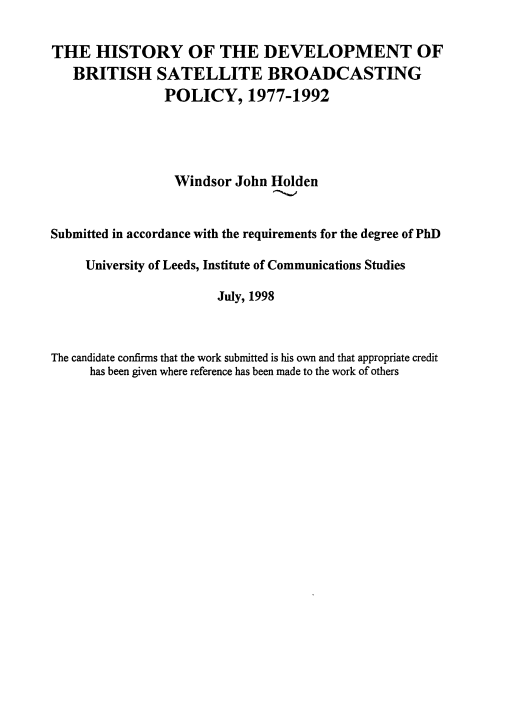 THE HISTORY OF THE DEVELOPMENT OF BRITISH SATELLITE BROADCASTING POLICY, 1977-1992

Windsor John Holden

Submitted in accordance with the requirements for the degree of PhD

University of Leeds, Institute of Communications Studies

July, 1998

The candidate confirms that the work submitted is his own and that appropriate credit has been given where reference has been made to the work of others